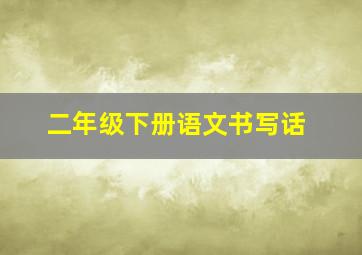 二年级下册语文书写话